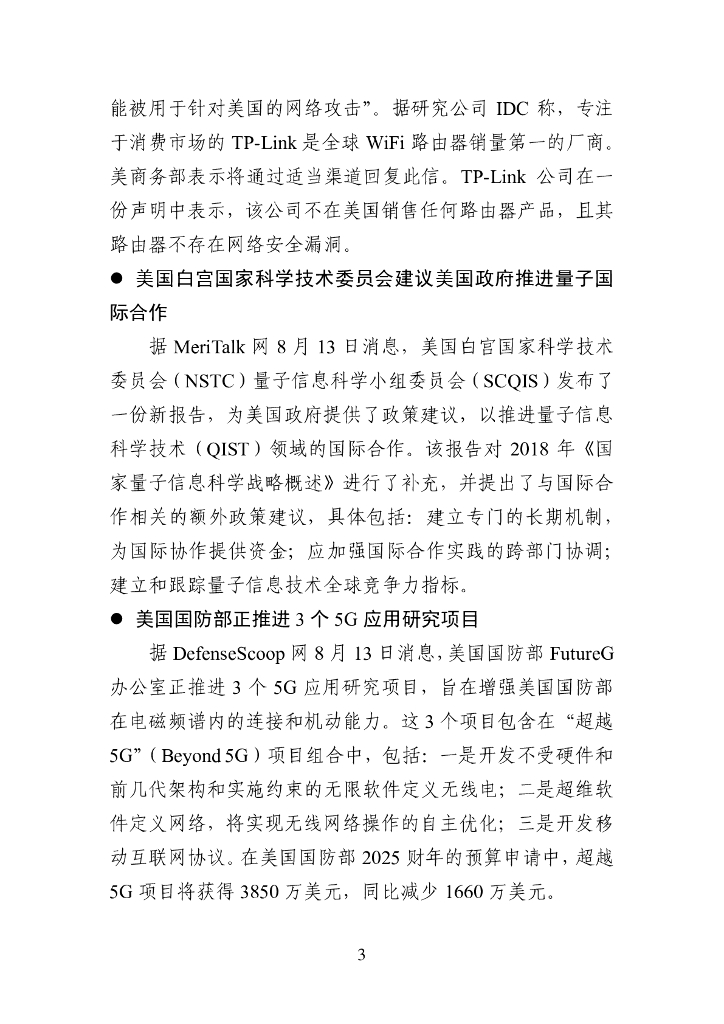 能被用于针对美国的网络攻击”。据研究公司 IDC 称，专注于消费市场的 TP-Link 是全球 WiFi 路由器销量第一的厂商。美商务部表示将通过适当渠道回复此信。TP-Link 公司在一份声明中表示，该公司不在美国销售任何路由器产品，且其路由器不存在网络安全漏洞。

● 美国白宫国家科学技术委员会建议美国政府推进量子国际合作

据 MeriTalk 网 8 月 13 日消息，美国白宫国家科学技术委员会（NSTC）量子信息科学小组委员会（SCQIS）发布了一份新报告，为美国政府提供了政策建议，以推进量子信息科学技术（QIST）领域的国际合作。该报告对 2018 年《国家量子信息科学战略概述》进行了补充，并提出了与国际合作相关的额外政策建议，具体包括：建立专门的长期机制，为国际协作提供资金；应加强国际合作实践的跨部门协调；建立和跟踪量子信息技术全球竞争力指标。

● 美国国防部正推进 3 个 5G 应用研究项目

据 DefenseScoop 网 8 月 13 日消息，美国国防部 FutureG 办公室正推进 3 个 5G 应用研究项目，旨在增强美国国防部在电磁频谱内的连接和机动能力。这 3 个项目包含在“超越 5G”（Beyond 5G）项目组合中，包括：一是开发不受硬件和前几代架构和实施约束的无限软件定义无线电；二是超维软件定义网络，将实现无线网络操作的自主优化；三是开发移动互联网协议。在美国国防部 2025 财年的预算申请中，超越 5G 项目将获得 3850 万美元，同比减少 1660 万美元。

3